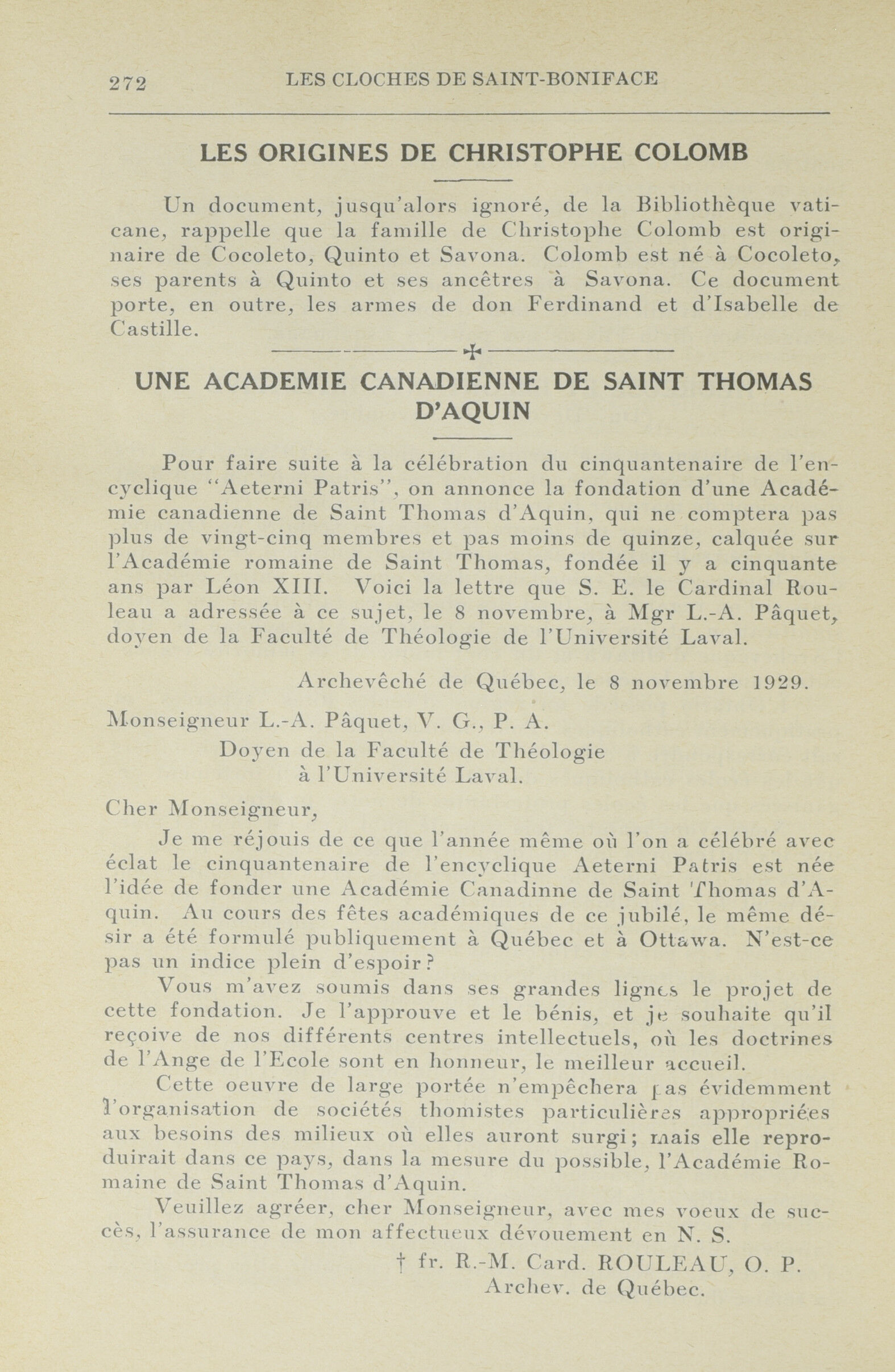 272 LES CLOCHES DE SAINT-BONIFACE

LES ORIGINES DE CHRISTOPHE COLOMB

Un document, jusqu'alors ignoré, de la Bibliothèque vaticane, rappelle que la famille de Christophe Colomb est originaire de Cocoleto, Quinto et Savona. Colomb est né à Cocoleto, ses parents à Quinto et ses ancêtres à Savona. Ce document porte, en outre, les armes de don Ferdinand et d'Isabelle de Castille.

UNE ACADEMIE CANADIENNE DE SAINT THOMAS D'AQUIN

Pour faire suite à la célébration du cinquantenaire de l'encyclique "Aeterni Patris", on annonce la fondation d'une Académie canadienne de Saint Thomas d'Aquin, qui ne comptera pas plus de vingt-cinq membres et pas moins de quinze, calquée sur l'Académie romaine de Saint Thomas, fondée il y a cinquante ans par Léon XIII. Voici la lettre que S. E. le Cardinal Rouleau a adressée à ce sujet, le 8 novembre, à Mgr L.-A. Pâquet, doyen de la Faculté de Théologie de l'Université Laval.

Archevêché de Québec, le 8 novembre 1929.

Monseigneur L.-A. Pâquet, V. G., P. A.
Doyen de la Faculté de Théologie
à l'Université Laval.

Cher Monseigneur,

Je me réjouis de ce que l'année même où l'on a célébré avec éclat le cinquantenaire de l'encyclique Aeterni Patris est née l'idée de fonder une Académie Canadinne de Saint Thomas d'Aquin. Au cours des fêtes académiques de ce jubilé, le même désir a été formulé publiquement à Québec et à Ottawa. N'est-ce pas un indice plein d'espoir?

Vous m'avez soumis dans ses grandes lignes le projet de cette fondation. Je l'approuve et le bénis, et je souhaite qu'il reçoive de nos différents centres intellectuels, où les doctrines de l'Ange de l'Ecole sont en honneur, le meilleur accueil.

Cette oeuvre de large portée n'empêchera pas évidemment l'organisation de sociétés thomistes particulières appropriées aux besoins des milieux où elles auront surgi; mais elle reproduirait dans ce pays, dans la mesure du possible, l'Académie Romaine de Saint Thomas d'Aquin.

Veuillez agréer, cher Monseigneur, avec mes voeux de succès, l'assurance de mon affectueux dévouement en N. S.

† fr. R.-M. Card. ROULEAU, O. P.
Archev. de Québec.